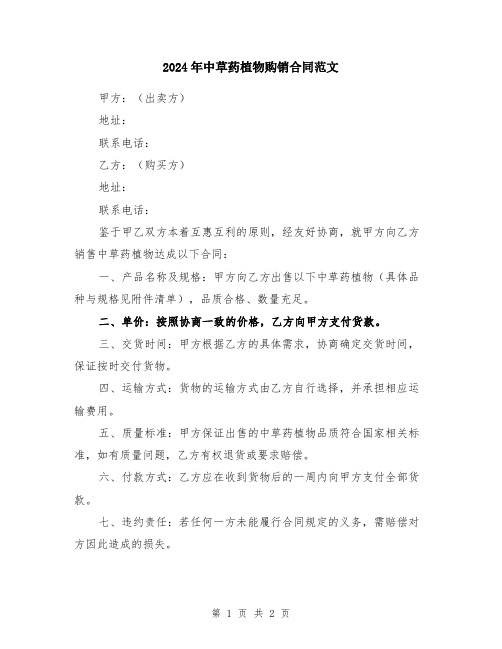 2024年中草药植物购销合同范文

甲方：（出卖方）

地址：

联系电话：

乙方：（购买方）

地址：

联系电话：

鉴于甲乙双方本着互惠互利的原则，经友好协商，就甲方向乙方销售中草药植物达成以下合同：

一、产品名称及规格：甲方向乙方出售以下中草药植物（具体品种与规格见附件清单），品质合格、数量充足。

二、单价：按照协商一致的价格，乙方向甲方支付货款。

三、交货时间：甲方根据乙方的具体需求，协商确定交货时间，保证按时交付货物。

四、运输方式：货物的运输方式由乙方自行选择，并承担相应运输费用。

五、质量标准：甲方保证出售的中草药植物品质符合国家相关标准，如有质量问题，乙方有权退货或要求赔偿。

六、付款方式：乙方应在收到货物后的一周内向甲方支付全部货款。

七、违约责任：若任何一方未能履行合同规定的义务，需赔偿对方因此造成的损失。

第 1 页 共 2 页